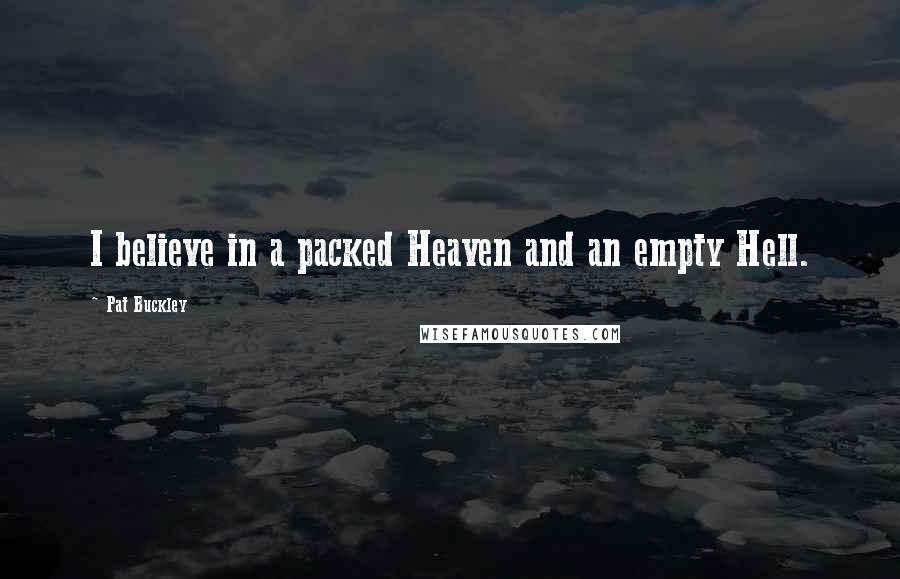 I believe in a packed Heaven and an empty Hell.

~ Pat Buckley

WISEFAMOUSQUOTES.COM